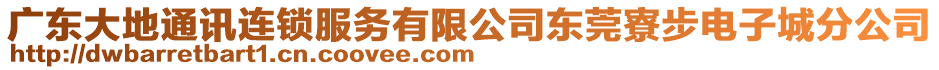 广东大地通讯连锁服务有限公司东莞寮步电子城分公司
http://dwbarretbart1.cn.coovee.com